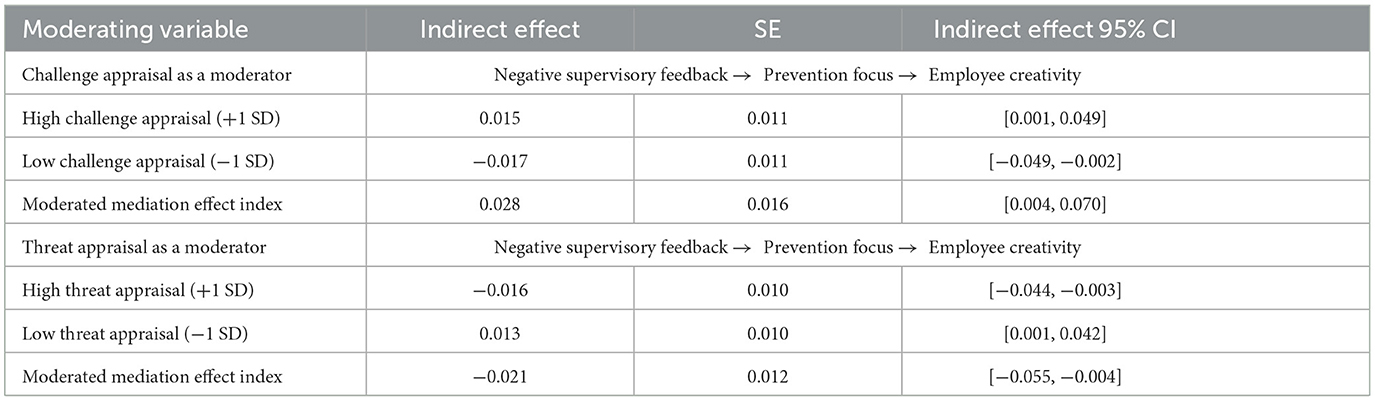 | Moderating variable | Indirect effect | SE | Indirect effect 95% CI |
|---|---|---|---|
| Challenge appraisal as a moderator | Negative supervisory feedback → Prevention focus → Employee creativity | | |
| High challenge appraisal (+1 SD) | 0.015 | 0.011 | [0.001, 0.049] |
| Low challenge appraisal (−1 SD) | −0.017 | 0.011 | [−0.049, −0.002] |
| Moderated mediation effect index | 0.028 | 0.016 | [0.004, 0.070] |
| Threat appraisal as a moderator | Negative supervisory feedback → Prevention focus → Employee creativity | | |
| High threat appraisal (+1 SD) | −0.016 | 0.010 | [−0.044, −0.003] |
| Low threat appraisal (−1 SD) | 0.013 | 0.010 | [0.001, 0.042] |
| Moderated mediation effect index | −0.021 | 0.012 | [−0.055, −0.004] |